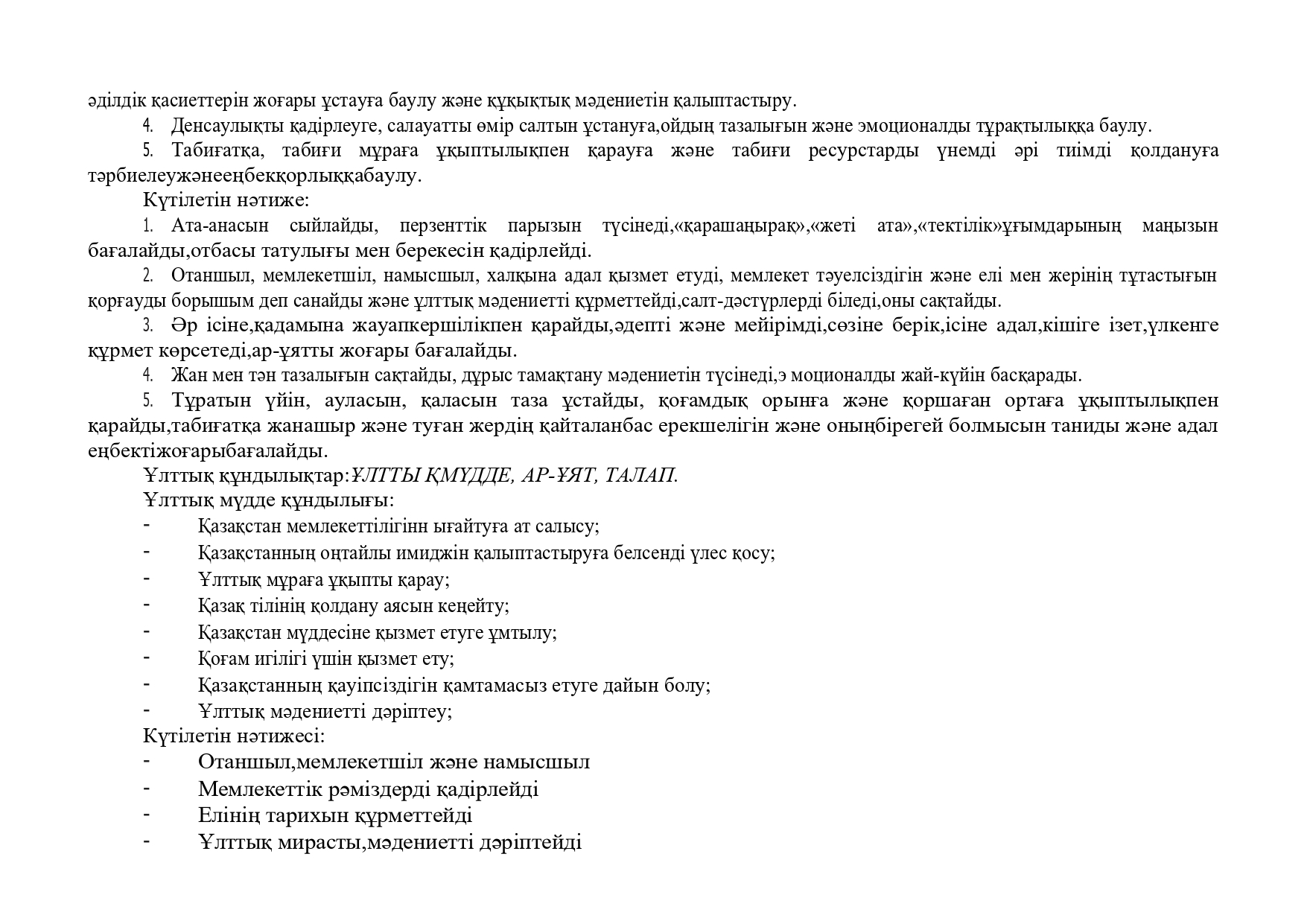 әділдік қасиеттерін жоғары ұстауға баулу және құқықтық мәдениетін қалыптастыру.

4. Денсаулықты қадірлеуге, салауатты өмір салтын ұстануға,ойдың тазалығын және эмоционалды тұрақтылыққа баулу.

5. Табиғатқа, табиғи мұраға ұқыптылықпен қарауға және табиғи ресурстарды үнемді әрі тиімді қолдануға тәрбиелеужәнееңбекқорлыққабаулу.

Күтілетін нәтиже:

1. Ата-анасын сыйлайды, перзенттік парызын түсінеді,«қарашаңырақ»,«жеті ата»,«тектілік»ұғымдарының маңызын бағалайды,отбасы татулығы мен берекесін қадірлейді.

2. Отаншыл, мемлекетшіл, намысшыл, халқына адал қызмет етуді, мемлекет тәуелсіздігін және елі мен жерінің тұтастығын қорғауды борышым деп санайды және ұлттық мәдениетті құрметтейді,салт-дәстүрлерді біледі,оны сақтайды.

3. Әр ісіне,қадамына жауапкершілікпен қарайды,әдепті және мейірімді,сөзіне берік,ісіне адал,кішіге ізет,үлкенге құрмет көрсетеді,ар-ұятты жоғары бағалайды.

4. Жан мен тән тазалығын сақтайды, дұрыс тамақтану мәдениетін түсінеді,э моционалды жай-күйін басқарады.

5. Тұратын үйін, ауласын, қаласын таза ұстайды, қоғамдық орынға және қоршаған ортаға ұқыптылықпен қарайды,табиғатқа жанашыр және туған жердің қайталанбас ерекшелігін және оныңбірегей болмысын таниды және адал еңбектіжоғарыбағалайды.

Ұлттық құндылықтар:ҰЛТТЫ ҚМҮДДЕ, АР-ҰЯТ, ТАЛАП.

Ұлттық мүдде құндылығы:
- Қазақстан мемлекеттілігінн ығайтуға ат салысу;
- Қазақстанның оңтайлы имиджін қалыптастыруға белсенді үлес қосу;
- Ұлттық мұраға ұқыпты қарау;
- Қазақ тілінің қолдану аясын кеңейту;
- Қазақстан мүддесіне қызмет етуге ұмтылу;
- Қоғам игілігі үшін қызмет ету;
- Қазақстанның қауіпсіздігін қамтамасыз етуге дайын болу;
- Ұлттық мәдениетті дәріптеу;

Күтілетін нәтижесі:
- Отаншыл,мемлекетшіл және намысшыл
- Мемлекеттік рәміздерді қадірлейді
- Елінің тарихын құрметтейді
- Ұлттық мирасты,мәдениетті дәріптейді